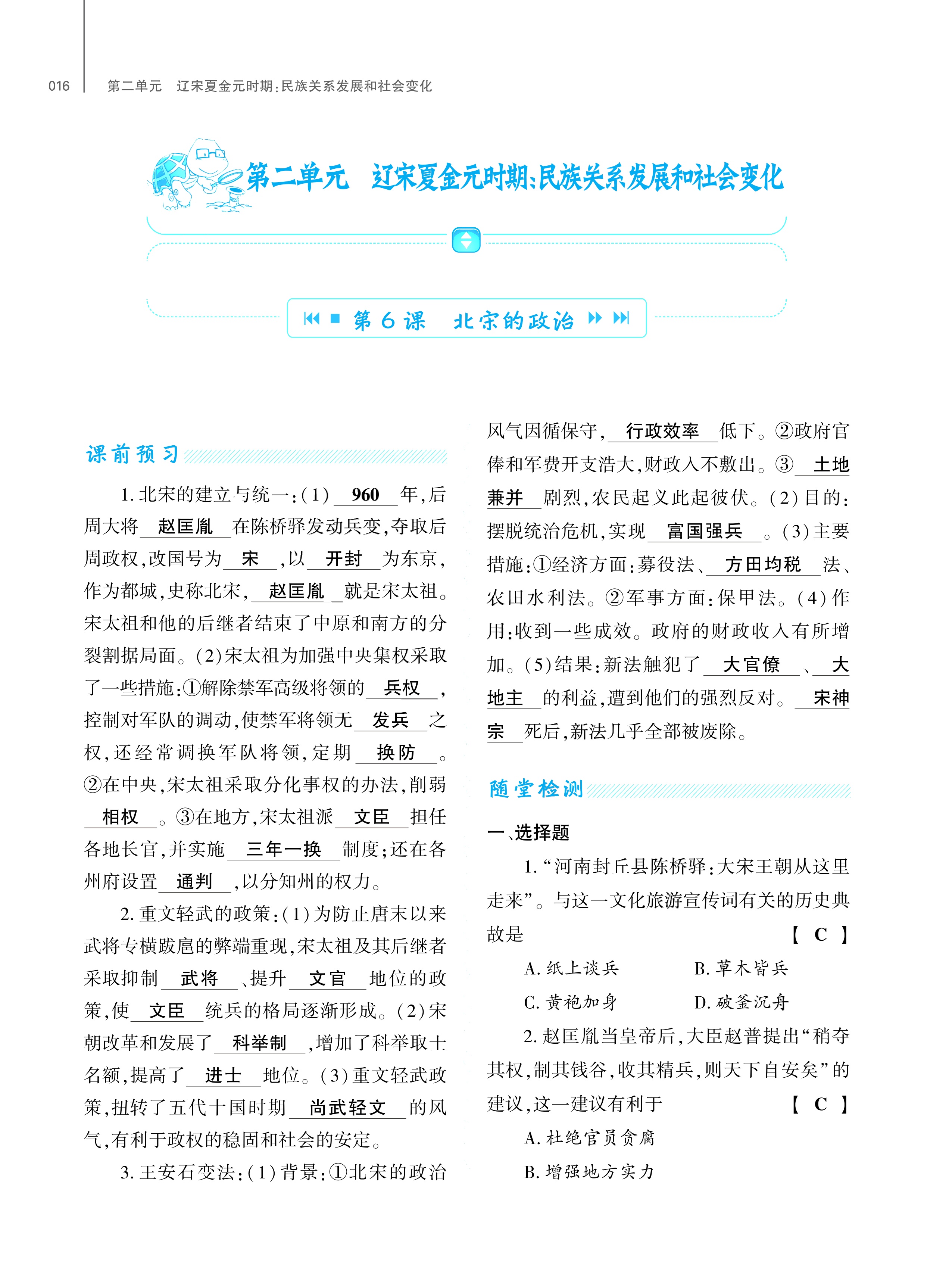 016　第二单元　辽宋夏金元时期：民族关系发展和社会变化

第二单元　辽宋夏金元时期：民族关系发展和社会变化

第 6 课　北宋的政治

课前预习

1. 北宋的建立与统一：(1) 960 年，后周大将 赵匡胤 在陈桥驿发动兵变，夺取后周政权，改国号为 宋 ，以 开封 为东京，作为都城，史称北宋， 赵匡胤 就是宋太祖。宋太祖和他的后继者结束了中原和南方的分裂割据局面。(2)宋太祖为加强中央集权采取了一些措施：①解除禁军高级将领的 兵权 ，控制对军队的调动，使禁军将领无 发兵 之权，还经常调换军队将领，定期 换防 。②在中央，宋太祖采取分化事权的办法，削弱 相权 。③在地方，宋太祖派 文臣 担任各地长官，并实施 三年一换 制度；还在各州府设置 通判 ，以分知州的权力。

2. 重文轻武的政策：(1)为防止唐末以来武将专横跋扈的弊端重现，宋太祖及其后继者采取抑制 武将 、提升 文官 地位的政策，使 文臣 统兵的格局逐渐形成。(2)宋朝改革和发展了 科举制 ，增加了科举取士名额，提高了 进士 地位。(3)重文轻武政策，扭转了五代十国时期 尚武轻文 的风气，有利于政权的稳固和社会的安定。

3. 王安石变法：(1)背景：①北宋的政治风气因循保守， 行政效率 低下。②政府官俸和军费开支浩大，财政入不敷出。③ 土地兼并 剧烈，农民起义此起彼伏。(2)目的：摆脱统治危机，实现 富国强兵 。(3)主要措施：①经济方面：募役法、 方田均税 法、农田水利法。②军事方面：保甲法。(4)作用：收到一些成效。政府的财政收入有所增加。(5)结果：新法触犯了 大官僚 、 大地主 的利益，遭到他们的强烈反对。 宋神宗 死后，新法几乎全部被废除。

随堂检测

一、选择题

1. “河南封丘县陈桥驿：大宋王朝从这里走来”。与这一文化旅游宣传词有关的历史典故是　【 C 】

A. 纸上谈兵　　B. 草木皆兵

C. 黄袍加身　　D. 破釜沉舟

2. 赵匡胤当皇帝后，大臣赵普提出“稍夺其权，制其钱谷，收其精兵，则天下自安矣”的建议，这一建议有利于　【 C 】

A. 杜绝官员贪腐

B. 增强地方实力